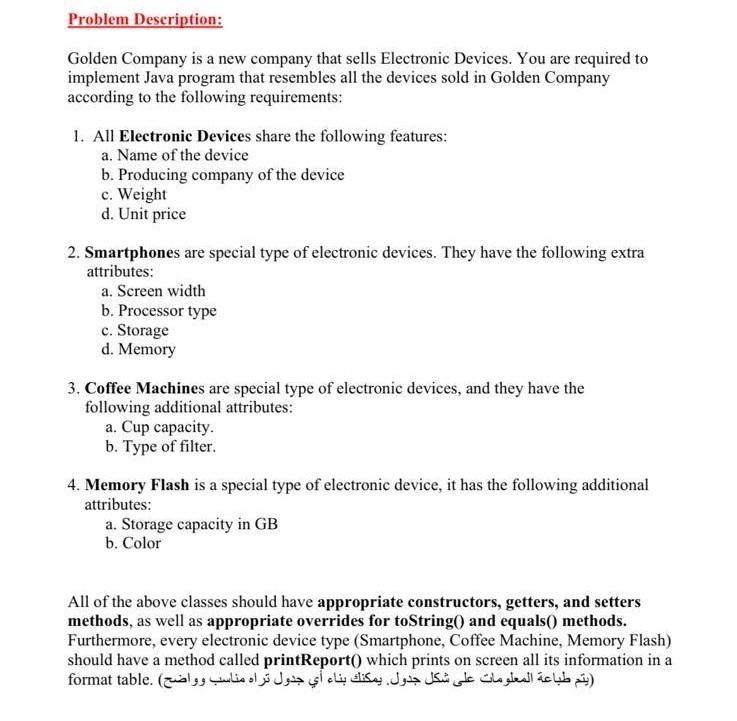 Problem Description:

Golden Company is a new company that sells Electronic Devices. You are required to implement Java program that resembles all the devices sold in Golden Company according to the following requirements:

1. All Electronic Devices share the following features:
a. Name of the device
b. Producing company of the device
c. Weight
d. Unit price

2. Smartphones are special type of electronic devices. They have the following extra attributes:
a. Screen width
b. Processor type
c. Storage
d. Memory

3. Coffee Machines are special type of electronic devices, and they have the following additional attributes:
a. Cup capacity.
b. Type of filter.

4. Memory Flash is a special type of electronic device, it has the following additional attributes:
a. Storage capacity in GB
b. Color

All of the above classes should have appropriate constructors, getters, and setters methods, as well as appropriate overrides for toString() and equals() methods. Furthermore, every electronic device type (Smartphone, Coffee Machine, Memory Flash) should have a method called printReport() which prints on screen all its information in a format table. (يتم طباعة المعلومات على شكل جدول. يمكنك بناء أي جدول تراه مناسب وواضح)